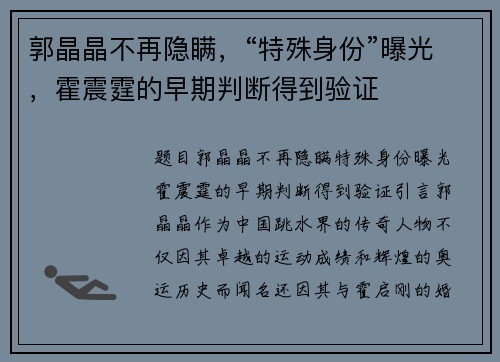 郭晶晶不再隐瞒，“特殊身份”曝光，霍震霆的早期判断得到验证

题目郭晶晶不再隐瞒特殊身份曝光霍震霆的早期判断得到验证引言郭晶晶作为中国跳水界的传奇人物不仅因其卓越的运动成绩和辉煌的奥运历史而闻名还因其与霍启刚的婚